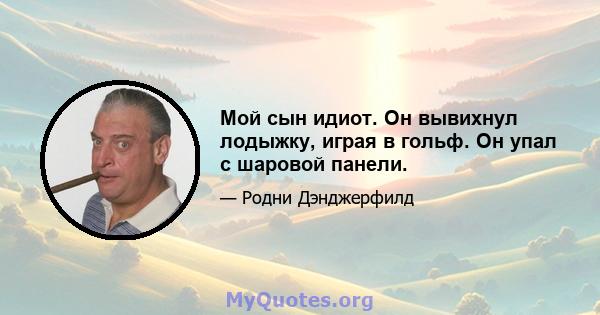 Мой сын идиот. Он вывихнул лодыжку, играя в гольф. Он упал с шаровой панели.

— Родни Дэнджерфилд

MyQuotes.org